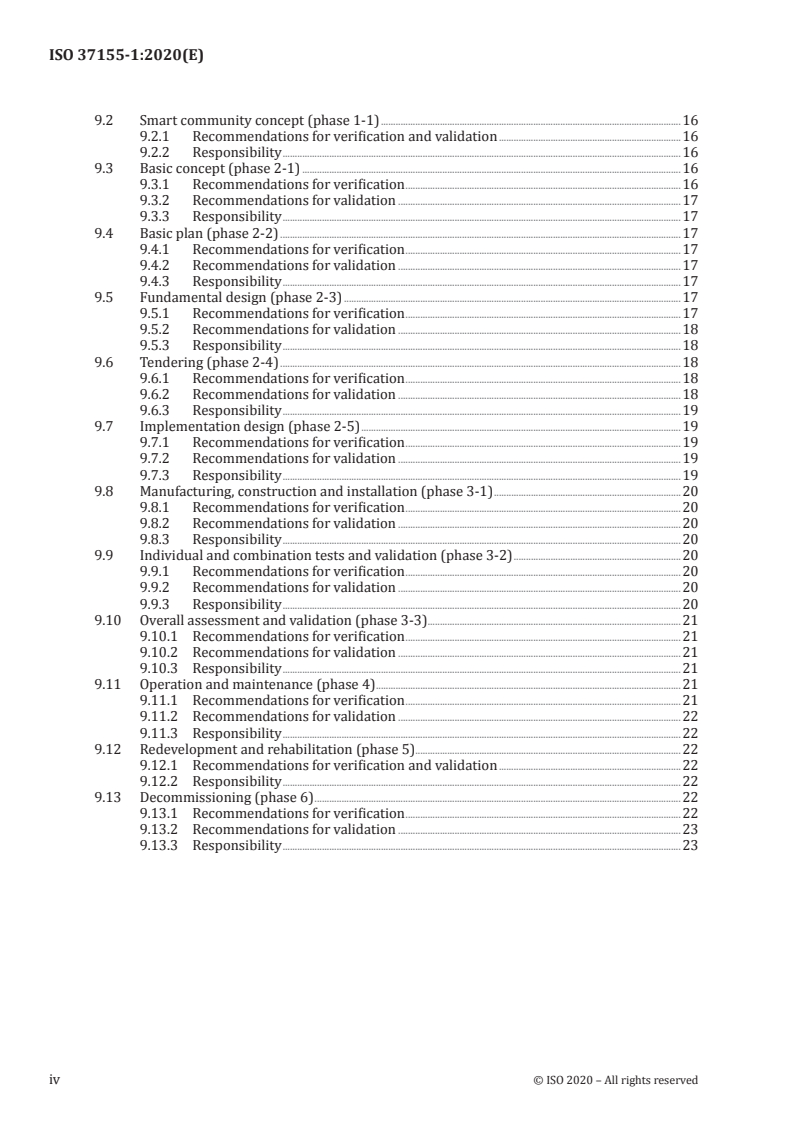 ISO 37155-1:2020(E)

9.2 Smart community concept (phase 1-1) 16
9.2.1 Recommendations for verification and validation 16
9.2.2 Responsibility 16
9.3 Basic concept (phase 2-1) 16
9.3.1 Recommendations for verification 16
9.3.2 Recommendations for validation 17
9.3.3 Responsibility 17
9.4 Basic plan (phase 2-2) 17
9.4.1 Recommendations for verification 17
9.4.2 Recommendations for validation 17
9.4.3 Responsibility 17
9.5 Fundamental design (phase 2-3) 17
9.5.1 Recommendations for verification 17
9.5.2 Recommendations for validation 18
9.5.3 Responsibility 18
9.6 Tendering (phase 2-4) 18
9.6.1 Recommendations for verification 18
9.6.2 Recommendations for validation 18
9.6.3 Responsibility 19
9.7 Implementation design (phase 2-5) 19
9.7.1 Recommendations for verification 19
9.7.2 Recommendations for validation 19
9.7.3 Responsibility 19
9.8 Manufacturing, construction and installation (phase 3-1) 20
9.8.1 Recommendations for verification 20
9.8.2 Recommendations for validation 20
9.8.3 Responsibility 20
9.9 Individual and combination tests and validation (phase 3-2) 20
9.9.1 Recommendations for verification 20
9.9.2 Recommendations for validation 20
9.9.3 Responsibility 20
9.10 Overall assessment and validation (phase 3-3) 21
9.10.1 Recommendations for verification 21
9.10.2 Recommendations for validation 21
9.10.3 Responsibility 21
9.11 Operation and maintenance (phase 4) 21
9.11.1 Recommendations for verification 21
9.11.2 Recommendations for validation 22
9.11.3 Responsibility 22
9.12 Redevelopment and rehabilitation (phase 5) 22
9.12.1 Recommendations for verification and validation 22
9.12.2 Responsibility 22
9.13 Decommissioning (phase 6) 22
9.13.1 Recommendations for verification 22
9.13.2 Recommendations for validation 23
9.13.3 Responsibility 23

iv © ISO 2020 – All rights reserved